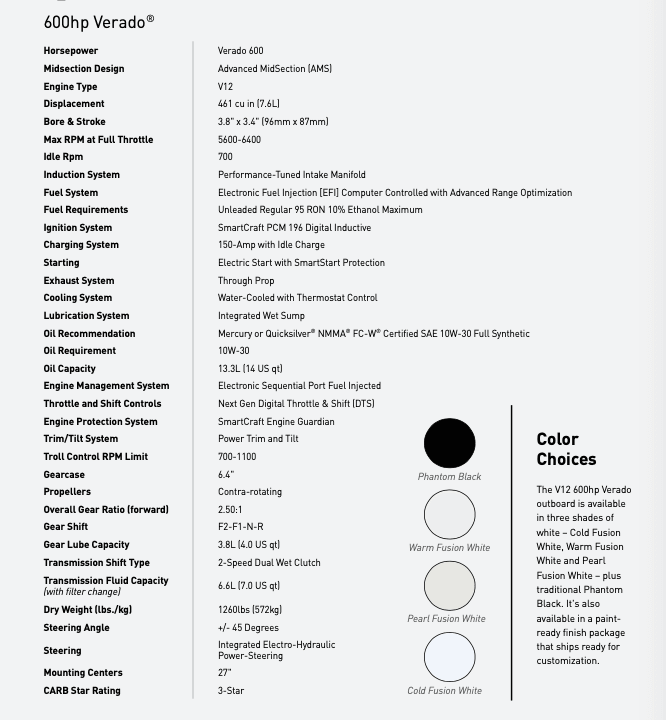 600hp Verado®

| | |
|---|---|
| Horsepower | Verado 600 |
| Midsection Design | Advanced MidSection (AMS) |
| Engine Type | V12 |
| Displacement | 461 cu in (7.6L) |
| Bore & Stroke | 3.8" x 3.4" (96mm x 87mm) |
| Max RPM at Full Throttle | 5600-6400 |
| Idle Rpm | 700 |
| Induction System | Performance-Tuned Intake Manifold |
| Fuel System | Electronic Fuel Injection (EFI) Computer Controlled with Advanced Range Optimization |
| Fuel Requirements | Unleaded Regular 95 RON 10% Ethanol Maximum |
| Ignition System | SmartCraft PCM 196 Digital Inductive |
| Charging System | 150-Amp with Idle Charge |
| Starting | Electric Start with SmartStart Protection |
| Exhaust System | Through Prop |
| Cooling System | Water-Cooled with Thermostat Control |
| Lubrication System | Integrated Wet Sump |
| Oil Recommendation | Mercury or Quicksilver® NMMA® FC-W® Certified SAE 10W-30 Full Synthetic |
| Oil Requirement | 10W-30 |
| Oil Capacity | 13.3L (14 US qt) |
| Engine Management System | Electronic Sequential Port Fuel Injected |
| Throttle and Shift Controls | Next Gen Digital Throttle & Shift (DTS) |
| Engine Protection System | SmartCraft Engine Guardian |
| Trim/Tilt System | Power Trim and Tilt |
| Troll Control RPM Limit | 700-1100 |
| Gearcase | 6.4" |
| Propellers | Contra-rotating |
| Overall Gear Ratio (forward) | 2.50:1 |
| Gear Shift | F2-F1-N-R |
| Gear Lube Capacity | 3.8L (4.0 US qt) |
| Transmission Shift Type | 2-Speed Dual Wet Clutch |
| Transmission Fluid Capacity (with filter change) | 6.6L (7.0 US qt) |
| Dry Weight (lbs./kg) | 1260lbs (572kg) |
| Steering Angle | +/- 45 Degrees |
| Steering | Integrated Electro-Hydraulic Power-Steering |
| Mounting Centers | 27" |
| CARB Star Rating | 3-Star |

Phantom Black

Warm Fusion White

Pearl Fusion White

Cold Fusion White

Color Choices

The V12 600hp Verado outboard is available in three shades of white – Cold Fusion White, Warm Fusion White and Pearl Fusion White – plus traditional Phantom Black. It's also available in a paint-ready finish package that ships ready for customization.